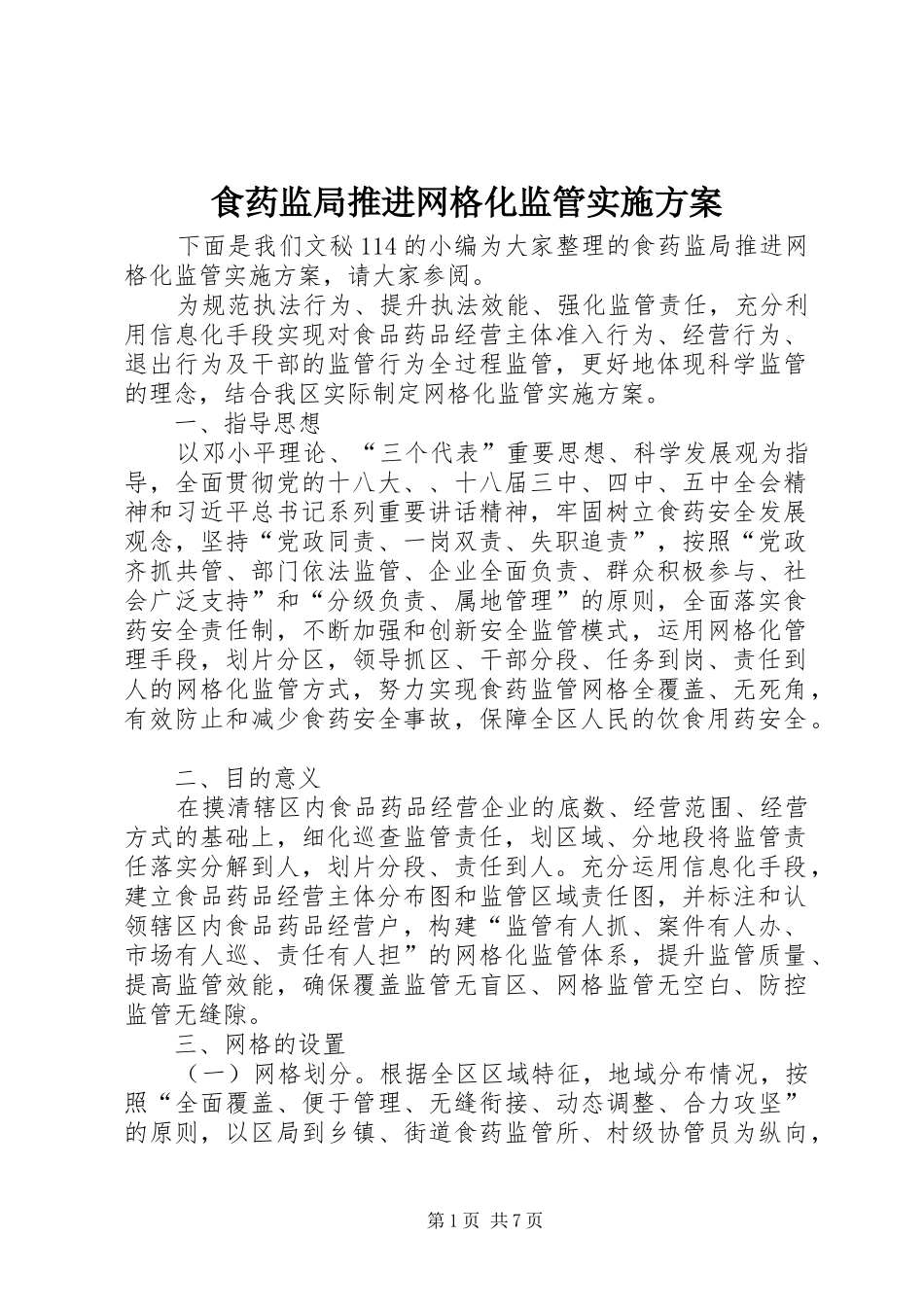 食药监局推进网格化监管实施方案

下面是我们文秘114的小编为大家整理的食药监局推进网格化监管实施方案，请大家参阅。

为规范执法行为、提升执法效能、强化监管责任，充分利用信息化手段实现对食品药品经营主体准入行为、经营行为、退出行为及干部的监管行为全过程监管，更好地体现科学监管的理念，结合我区实际制定网格化监管实施方案。

一、指导思想

以邓小平理论、“三个代表”重要思想、科学发展观为指导，全面贯彻党的十八大、、十八届三中、四中、五中全会精神和习近平总书记系列重要讲话精神，牢固树立食药安全发展观念，坚持“党政同责、一岗双责、失职追责”，按照“党政齐抓共管、部门依法监管、企业全面负责、群众积极参与、社会广泛支持”和“分级负责、属地管理”的原则，全面落实食药安全责任制，不断加强和创新安全监管模式，运用网格化管理手段，划片分区，领导抓区、干部分段、任务到岗、责任到人的网格化监管方式，努力实现食药监管网格全覆盖、无死角，有效防止和减少食药安全事故，保障全区人民的饮食用药安全。

二、目的意义

在摸清辖区内食品药品经营企业的底数、经营范围、经营方式的基础上，细化巡查监管责任，划区域、分地段将监管责任落实分解到人，划片分段、责任到人。充分运用信息化手段，建立食品药品经营主体分布图和监管区域责任图，并标注和认领辖区内食品药品经营户，构建“监管有人抓、案件有人办、市场有人巡、责任有人担”的网格化监管体系，提升监管质量、提高监管效能，确保覆盖监管无盲区、网格监管无空白、防控监管无缝隙。

三、网格的设置

（一）网格划分。根据全区区域特征，地域分布情况，按照“全面覆盖、便于管理、无缝衔接、动态调整、合力攻坚”的原则，以区局到乡镇、街道食药监管所、村级协管员为纵向，

第1页 共7页